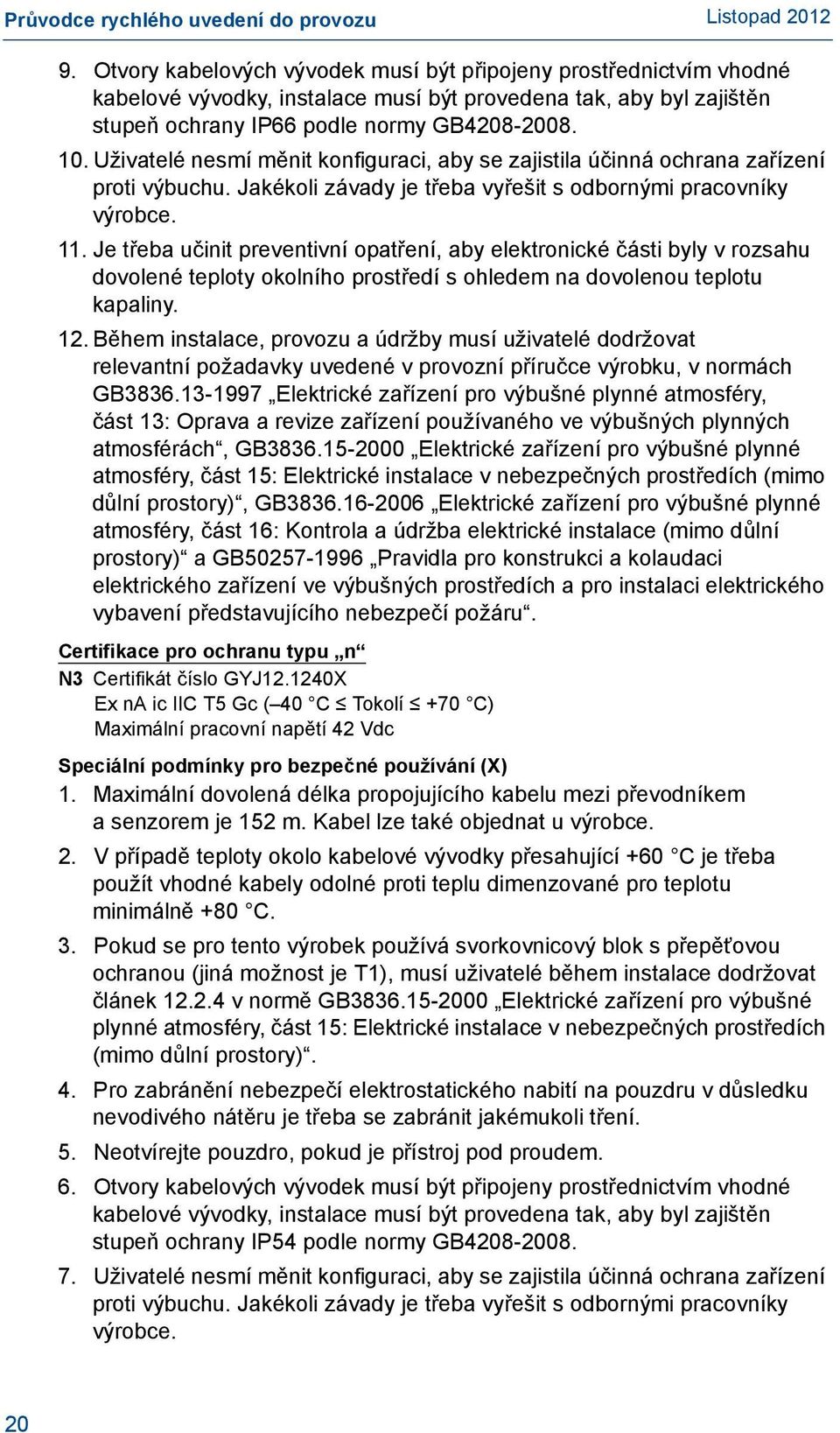 Průvodce rychlého uvedení do provozu
Listopad 2012

9. Otvory kabelových vývodek musí být připojeny prostřednictvím vhodné kabelové vývodky, instalace musí být provedena tak, aby byl zajištěn stupeň ochrany IP66 podle normy GB4208-2008.

10. Uživatelé nesmí měnit konfiguraci, aby se zajistila účinná ochrana zařízení proti výbuchu. Jakékoli závady je třeba vyřešit s odbornými pracovníky výrobce.

11. Je třeba učinit preventivní opatření, aby elektronické části byly v rozsahu dovolené teploty okolního prostředí s ohledem na dovolenou teplotu kapaliny.

12. Během instalace, provozu a údržby musí uživatelé dodržovat relevantní požadavky uvedené v provozní příručce výrobku, v normách GB3836.13-1997 „Elektrické zařízení pro výbušné plynné atmosféry, část 13: Oprava a revize zařízení používaného ve výbušných plynných atmosférách“, GB3836.15-2000 „Elektrické zařízení pro výbušné plynné atmosféry, část 15: Elektrické instalace v nebezpečných prostředích (mimo důlní prostory)“, GB3836.16-2006 „Elektrické zařízení pro výbušné plynné atmosféry, část 16: Kontrola a údržba elektrické instalace (mimo důlní prostory)“ a GB50257-1996 „Pravidla pro konstrukci a kolaudaci elektrického zařízení ve výbušných prostředích a pro instalaci elektrického vybavení představujícího nebezpečí požáru“.

Certifikace pro ochranu typu „n“

N3 Certifikát číslo GYJ12.1240X
Ex nA ic IIC T5 Gc (–40 °C ≤ Tokolí ≤ +70 °C)
Maximální pracovní napětí 42 Vdc

Speciální podmínky pro bezpečné používání (X)

1. Maximální dovolená délka propojujícího kabelu mezi převodníkem a senzorem je 152 m. Kabel lze také objednat u výrobce.

2. V případě teploty okolo kabelové vývodky přesahující +60 °C je třeba použít vhodné kabely odolné proti teplu dimenzované pro teplotu minimálně +80 °C.

3. Pokud se pro tento výrobek používá svorkovnicový blok s přepěťovou ochranou (jiná možnost je T1), musí uživatelé během instalace dodržovat článek 12.2.4 v normě GB3836.15-2000 „Elektrické zařízení pro výbušné plynné atmosféry, část 15: Elektrické instalace v nebezpečných prostředích (mimo důlní prostory)“.

4. Pro zabránění nebezpečí elektrostatického nabití na pouzdru v důsledku nevodivého nátěru je třeba se zabránit jakémukoli tření.

5. Neotvírejte pouzdro, pokud je přístroj pod proudem.

6. Otvory kabelových vývodek musí být připojeny prostřednictvím vhodné kabelové vývodky, instalace musí být provedena tak, aby byl zajištěn stupeň ochrany IP54 podle normy GB4208-2008.

7. Uživatelé nesmí měnit konfiguraci, aby se zajistila účinná ochrana zařízení proti výbuchu. Jakékoli závady je třeba vyřešit s odbornými pracovníky výrobce.

20